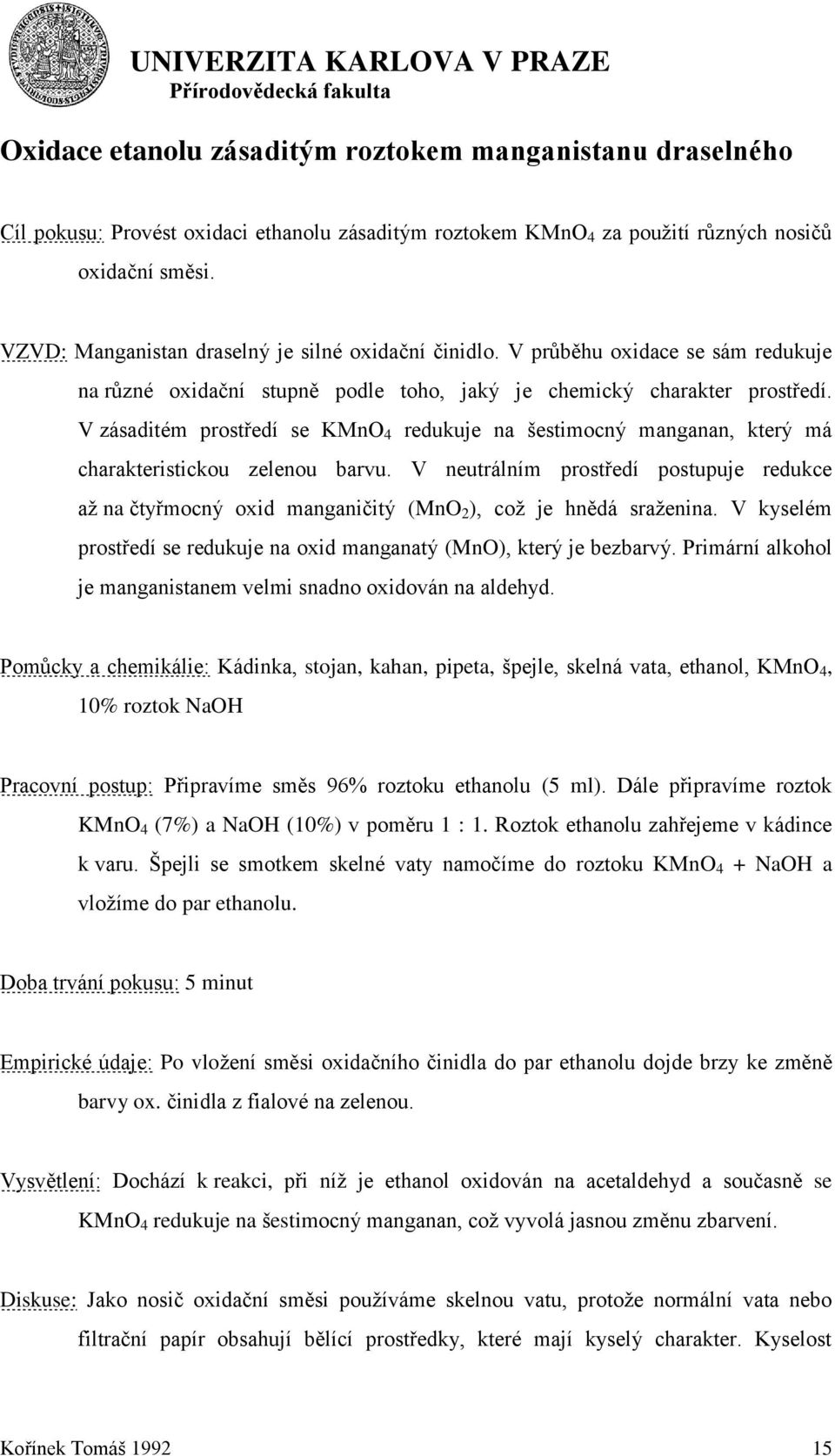 UNIVERZITA KARLOVA V PRAZE
Přírodovědecká fakulta

Oxidace etanolu zásaditým roztokem manganistanu draselného

Cíl pokusu: Provést oxidaci ethanolu zásaditým roztokem $KMnO_4$ za použití různých nosičů oxidační směsi.

VZVD: Manganistan draselný je silné oxidační činidlo. V průběhu oxidace se sám redukuje na různé oxidační stupně podle toho, jaký je chemický charakter prostředí. V zásaditém prostředí se $KMnO_4$ redukuje na šestimocný manganan, který má charakteristickou zelenou barvu. V neutrálním prostředí postupuje redukce až na čtyřmocný oxid manganičitý ($MnO_2$), což je hnědá sraženina. V kyselém prostředí se redukuje na oxid manganatý (MnO), který je bezbarvý. Primární alkohol je manganistanem velmi snadno oxidován na aldehyd.

Pomůcky a chemikálie: Kádinka, stojan, kahan, pipeta, špejle, skelná vata, ethanol, $KMnO_4$, 10% roztok NaOH

Pracovní postup: Připravíme směs 96% roztoku ethanolu (5 ml). Dále připravíme roztok $KMnO_4$ (7%) a NaOH (10%) v poměru 1 : 1. Roztok ethanolu zahřejeme v kádince k varu. Špejli se smotkem skelné vaty namočíme do roztoku $KMnO_4$ + NaOH a vložíme do par ethanolu.

Doba trvání pokusu: 5 minut

Empirické údaje: Po vložení směsi oxidačního činidla do par ethanolu dojde brzy ke změně barvy ox. činidla z fialové na zelenou.

Vysvětlení: Dochází k reakci, při níž je ethanol oxidován na acetaldehyd a současně se $KMnO_4$ redukuje na šestimocný manganan, což vyvolá jasnou změnu zbarvení.

Diskuse: Jako nosič oxidační směsi používáme skelnou vatu, protože normální vata nebo filtrační papír obsahují bělící prostředky, které mají kyselý charakter. Kyselost

Kořínek Tomáš 1992 15